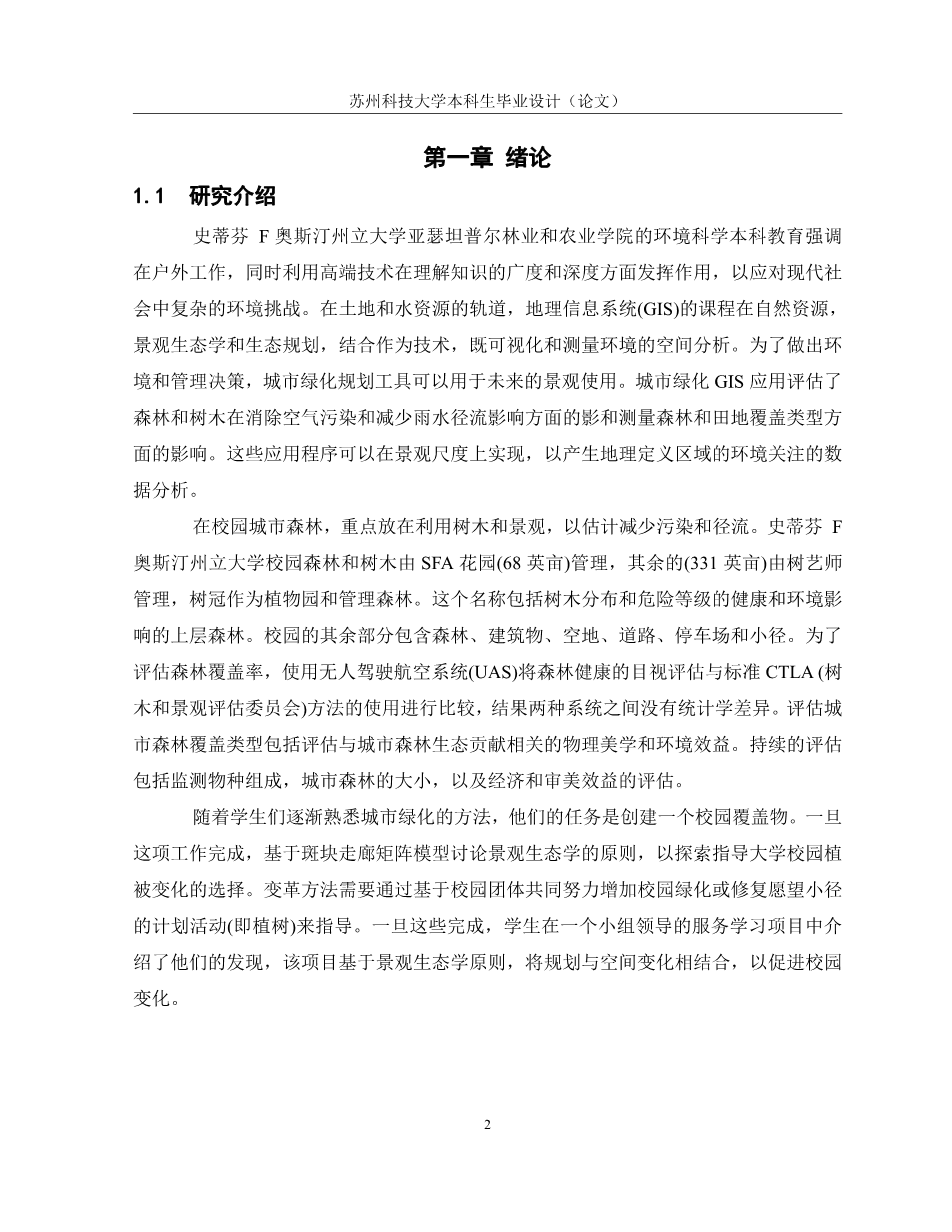 苏州科技大学本科生毕业设计（论文）

第一章 绪论

1.1 研究介绍

史蒂芬 F 奥斯汀州立大学亚瑟坦普尔林业和农业学院的环境科学本科教育强调在户外工作，同时利用高端技术在理解知识的广度和深度方面发挥作用，以应对现代社会中复杂的环境挑战。在土地和水资源的轨道，地理信息系统(GIS)的课程在自然资源，景观生态学和生态规划，结合作为技术，既可视化和测量环境的空间分析。为了做出环境和管理决策，城市绿化规划工具可以用于未来的景观使用。城市绿化 GIS 应用评估了森林和树木在消除空气污染和减少雨水径流影响方面的影和测量森林和田地覆盖类型方面的影响。这些应用程序可以在景观尺度上实现，以产生地理定义区域的环境关注的数据分析。

在校园城市森林，重点放在利用树木和景观，以估计减少污染和径流。史蒂芬 F 奥斯汀州立大学校园森林和树木由 SFA 花园(68 英亩)管理，其余的(331 英亩)由树艺师管理，树冠作为植物园和管理森林。这个名称包括树木分布和危险等级的健康和环境影响的上层森林。校园的其余部分包含森林、建筑物、空地、道路、停车场和小径。为了评估森林覆盖率，使用无人驾驶航空系统(UAS)将森林健康的目视评估与标准 CTLA (树木和景观评估委员会)方法的使用进行比较，结果两种系统之间没有统计学差异。评估城市森林覆盖类型包括评估与城市森林生态贡献相关的物理美学和环境效益。持续的评估包括监测物种组成，城市森林的大小，以及经济和审美效益的评估。

随着学生们逐渐熟悉城市绿化的方法，他们的任务是创建一个校园覆盖物。一旦这项工作完成，基于斑块走廊矩阵模型讨论景观生态学的原则，以探索指导大学校园植被变化的选择。变革方法需要通过基于校园团体共同努力增加校园绿化或修复愿望小径的计划活动(即植树)来指导。一旦这些完成，学生在一个小组领导的服务学习项目中介绍了他们的发现，该项目基于景观生态学原则，将规划与空间变化相结合，以促进校园变化。

2